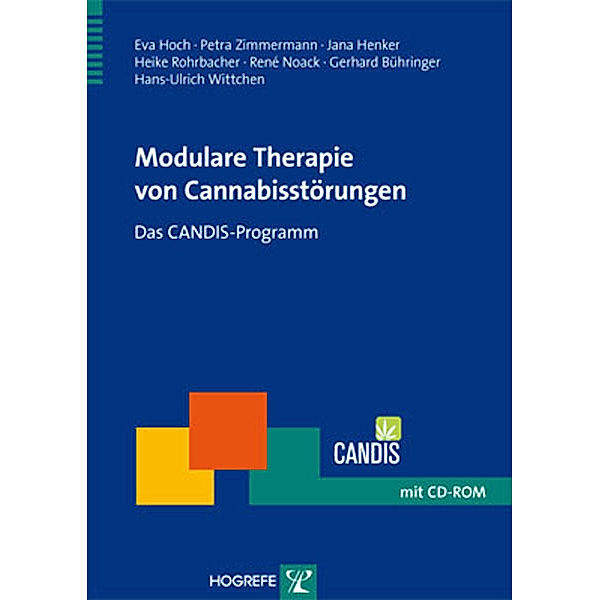 Eva Hoch · Petra Zimmermann · Jana Henker
Heike Rohrbacher · René Noack · Gerhard Bühringer
Hans-Ulrich Wittchen

Modulare Therapie von Cannabisstörungen

Das CANDIS-Programm

CANDIS

mit CD-ROM

HOGREFE